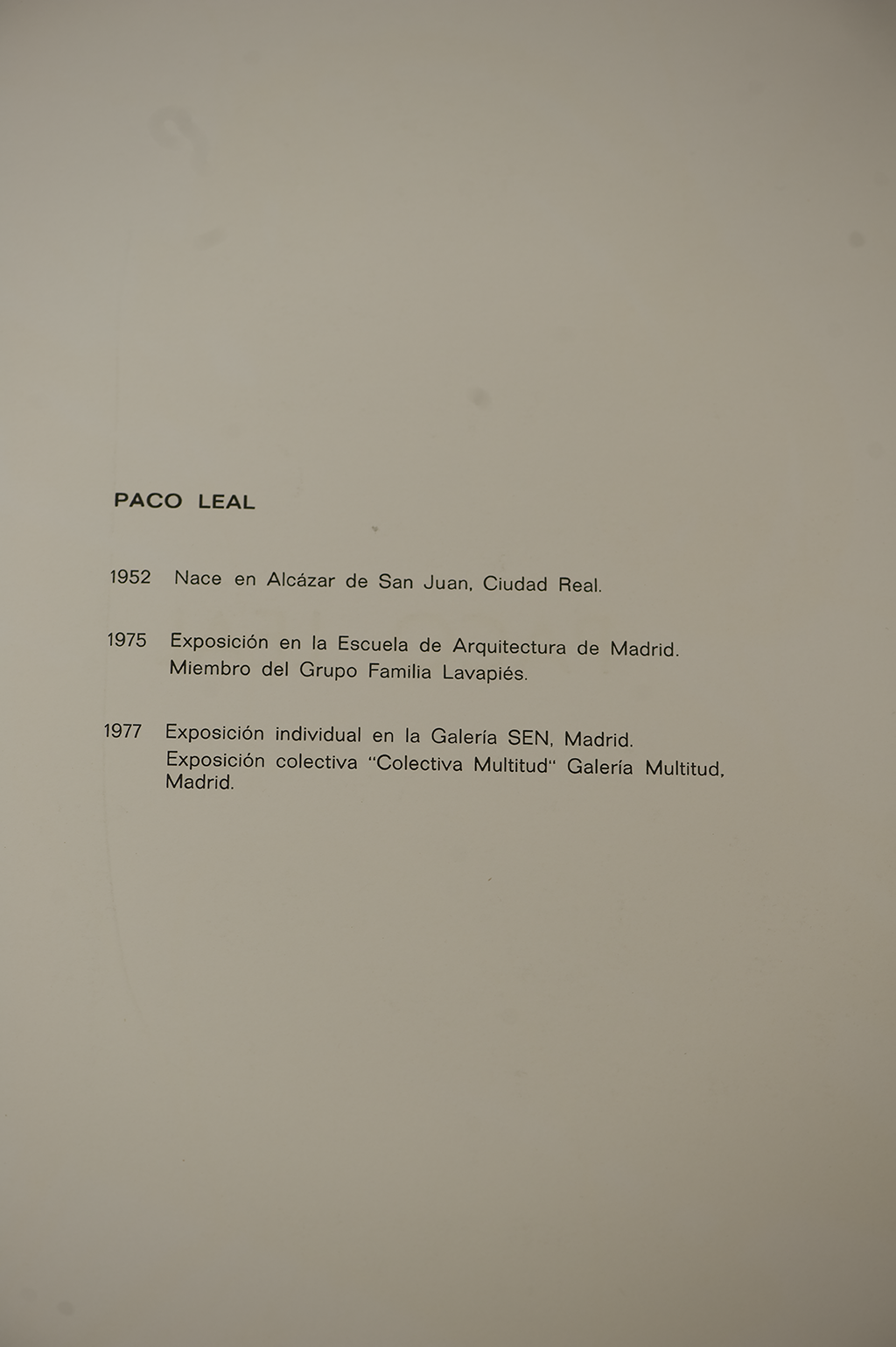 PACO LEAL

1952 Nace en Alcázar de San Juan, Ciudad Real.

1975 Exposición en la Escuela de Arquitectura de Madrid.
Miembro del Grupo Familia Lavapiés.

1977 Exposición individual en la Galería SEN, Madrid.
Exposición colectiva "Colectiva Multitud" Galería Multitud, Madrid.